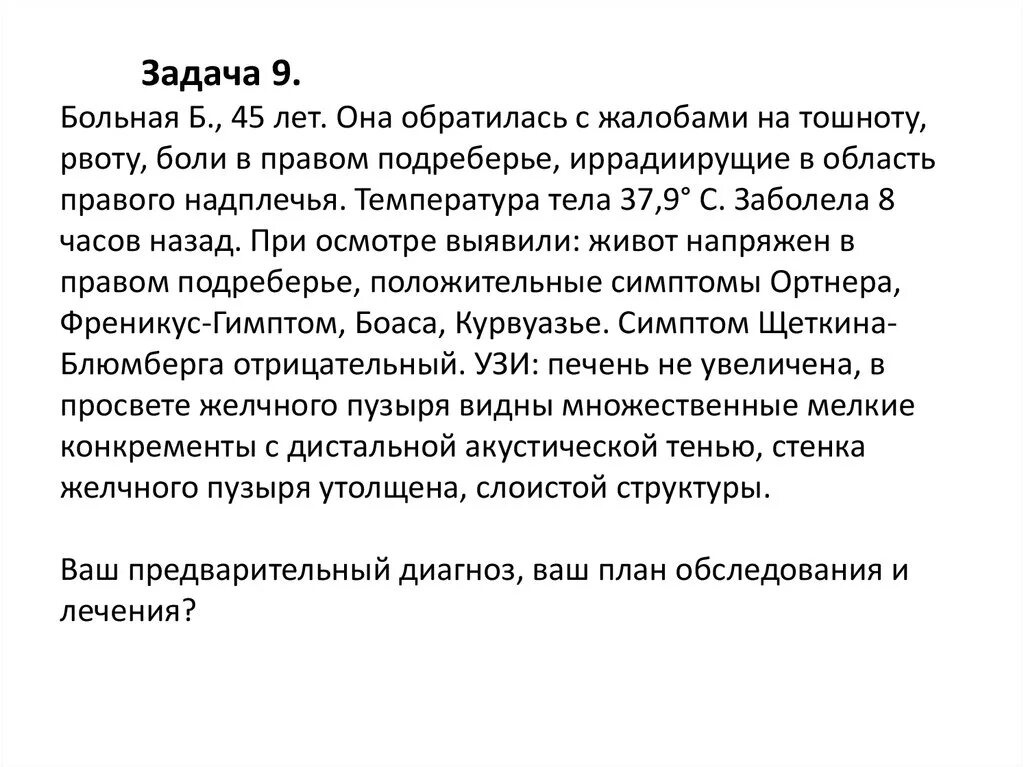 Задача 9.
Больная Б., 45 лет. Она обратилась с жалобами на тошноту, рвоту, боли в правом подреберье, иррадиирущие в область правого надплечья. Температура тела 37,9° С. Заболела 8 часов назад. При осмотре выявили: живот напряжен в правом подреберье, положительные симптомы Ортнера, Френикус-Гимптом, Боаса, Курвуазье. Симптом Щеткина-Блюмберга отрицательный. УЗИ: печень не увеличена, в просвете желчного пузыря видны множественные мелкие конкременты с дистальной акустической тенью, стенка желчного пузыря утолщена, слоистой структуры.

Ваш предварительный диагноз, ваш план обследования и лечения?